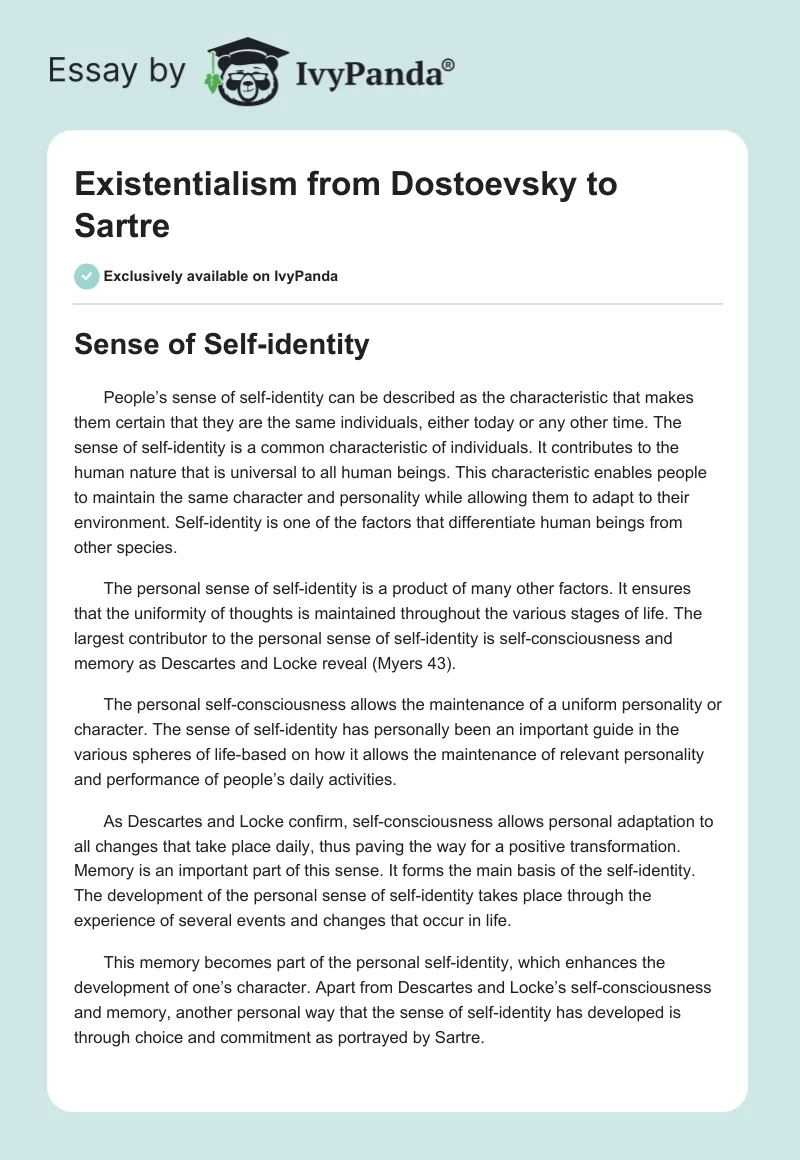 Essay by IvyPanda®

Existentialism from Dostoevsky to Sartre

Exclusively available on IvyPanda

Sense of Self-identity

People's sense of self-identity can be described as the characteristic that makes them certain that they are the same individuals, either today or any other time. The sense of self-identity is a common characteristic of individuals. It contributes to the human nature that is universal to all human beings. This characteristic enables people to maintain the same character and personality while allowing them to adapt to their environment. Self-identity is one of the factors that differentiate human beings from other species.

The personal sense of self-identity is a product of many other factors. It ensures that the uniformity of thoughts is maintained throughout the various stages of life. The largest contributor to the personal sense of self-identity is self-consciousness and memory as Descartes and Locke reveal (Myers 43).

The personal self-consciousness allows the maintenance of a uniform personality or character. The sense of self-identity has personally been an important guide in the various spheres of life-based on how it allows the maintenance of relevant personality and performance of people's daily activities.

As Descartes and Locke confirm, self-consciousness allows personal adaptation to all changes that take place daily, thus paving the way for a positive transformation. Memory is an important part of this sense. It forms the main basis of the self-identity. The development of the personal sense of self-identity takes place through the experience of several events and changes that occur in life.

This memory becomes part of the personal self-identity, which enhances the development of one's character. Apart from Descartes and Locke's self-consciousness and memory, another personal way that the sense of self-identity has developed is through choice and commitment as portrayed by Sartre.